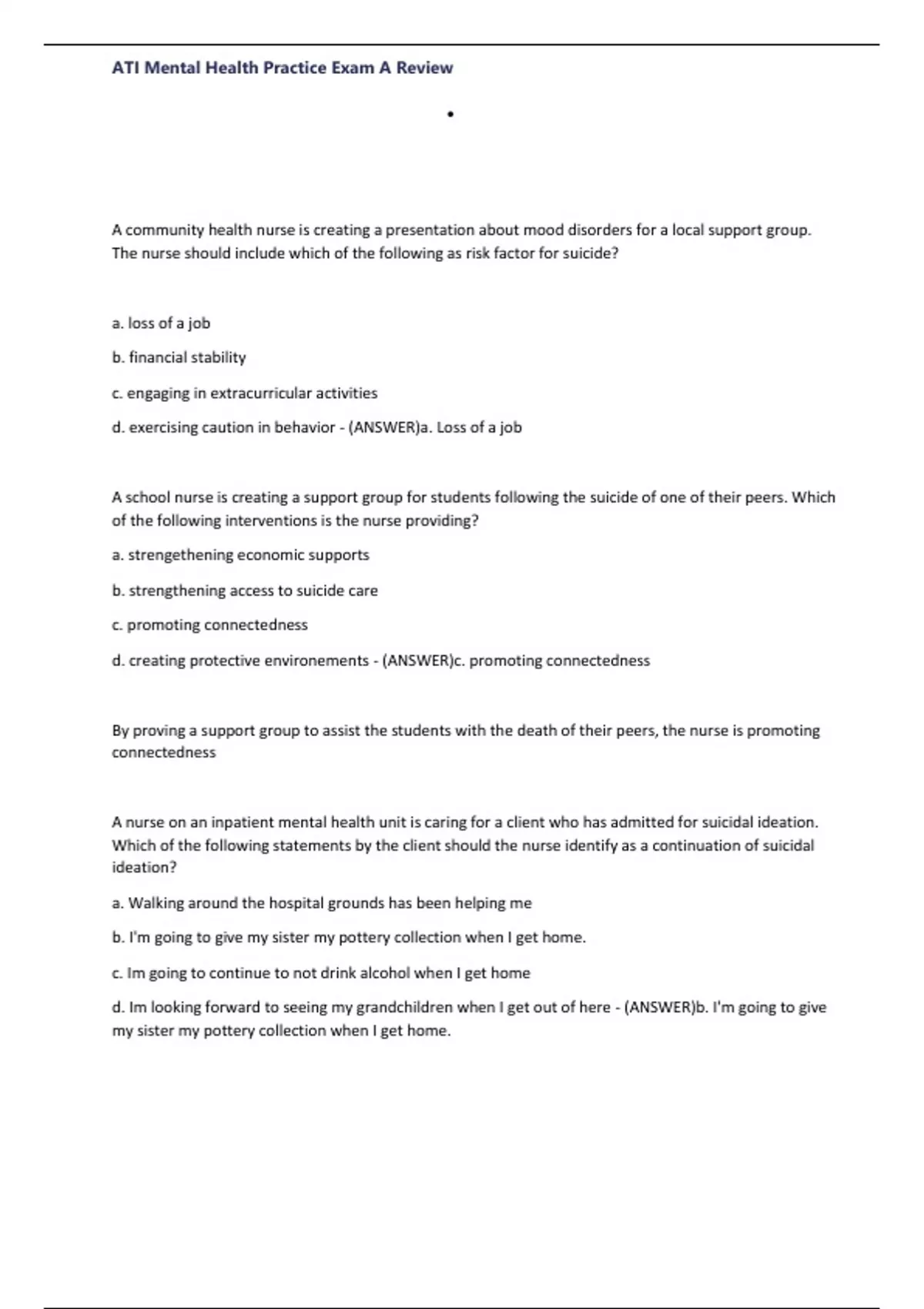 ATI Mental Health Practice Exam A Review

•

A community health nurse is creating a presentation about mood disorders for a local support group. The nurse should include which of the following as risk factor for suicide?

a. loss of a job

b. financial stability

c. engaging in extracurricular activities

d. exercising caution in behavior - (ANSWER)a. Loss of a job

A school nurse is creating a support group for students following the suicide of one of their peers. Which of the following interventions is the nurse providing?

a. strengethening economic supports

b. strengthening access to suicide care

c. promoting connectedness

d. creating protective environements - (ANSWER)c. promoting connectedness

By proving a support group to assist the students with the death of their peers, the nurse is promoting connectedness

A nurse on an inpatient mental health unit is caring for a client who has admitted for suicidal ideation. Which of the following statements by the client should the nurse identify as a continuation of suicidal ideation?

a. Walking around the hospital grounds has been helping me

b. I'm going to give my sister my pottery collection when I get home.

c. Im going to continue to not drink alcohol when I get home

d. Im looking forward to seeing my grandchildren when I get out of here - (ANSWER)b. I'm going to give my sister my pottery collection when I get home.